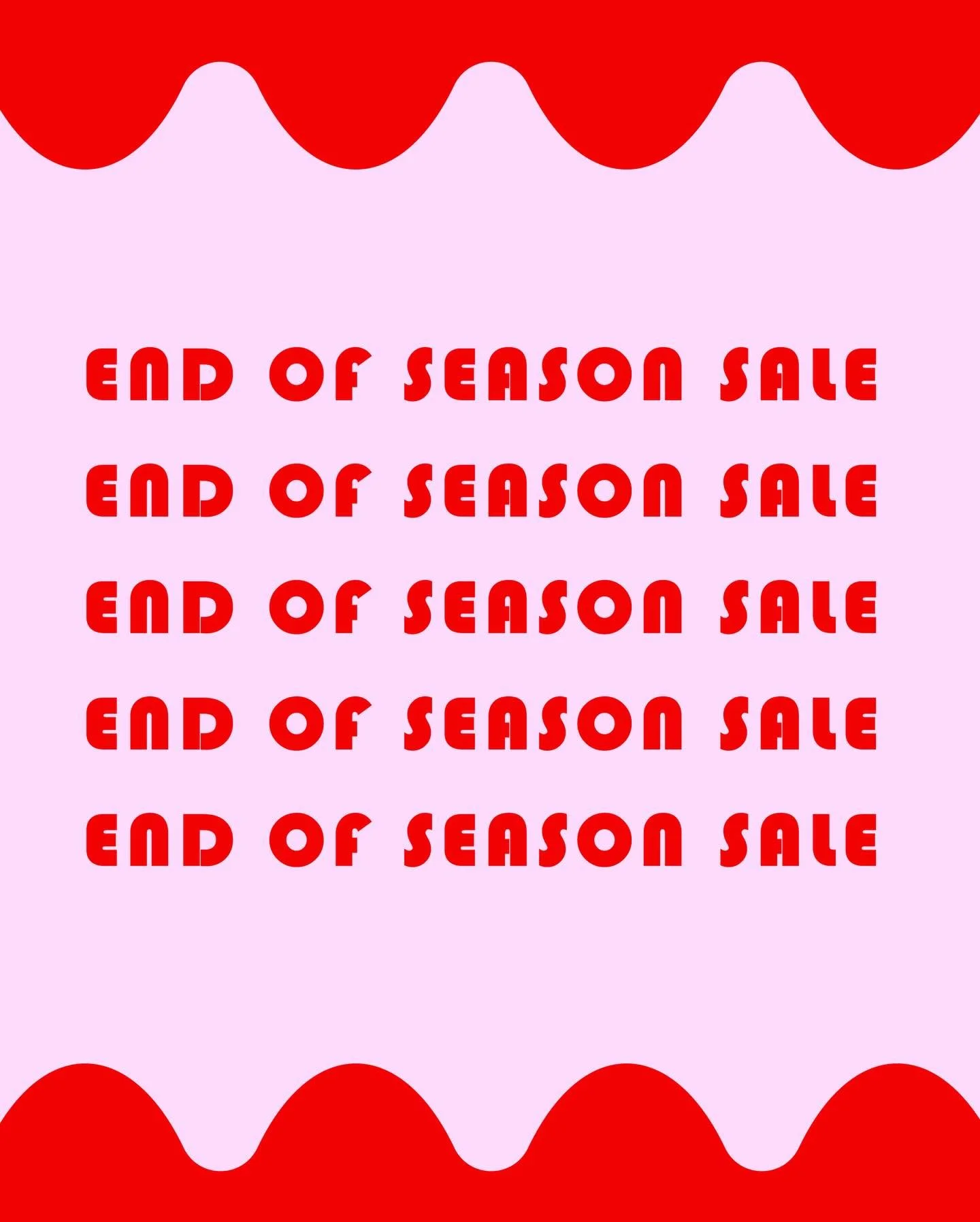 END OF SEASON SALE
END OF SEASON SALE
END OF SEASON SALE
END OF SEASON SALE
END OF SEASON SALE